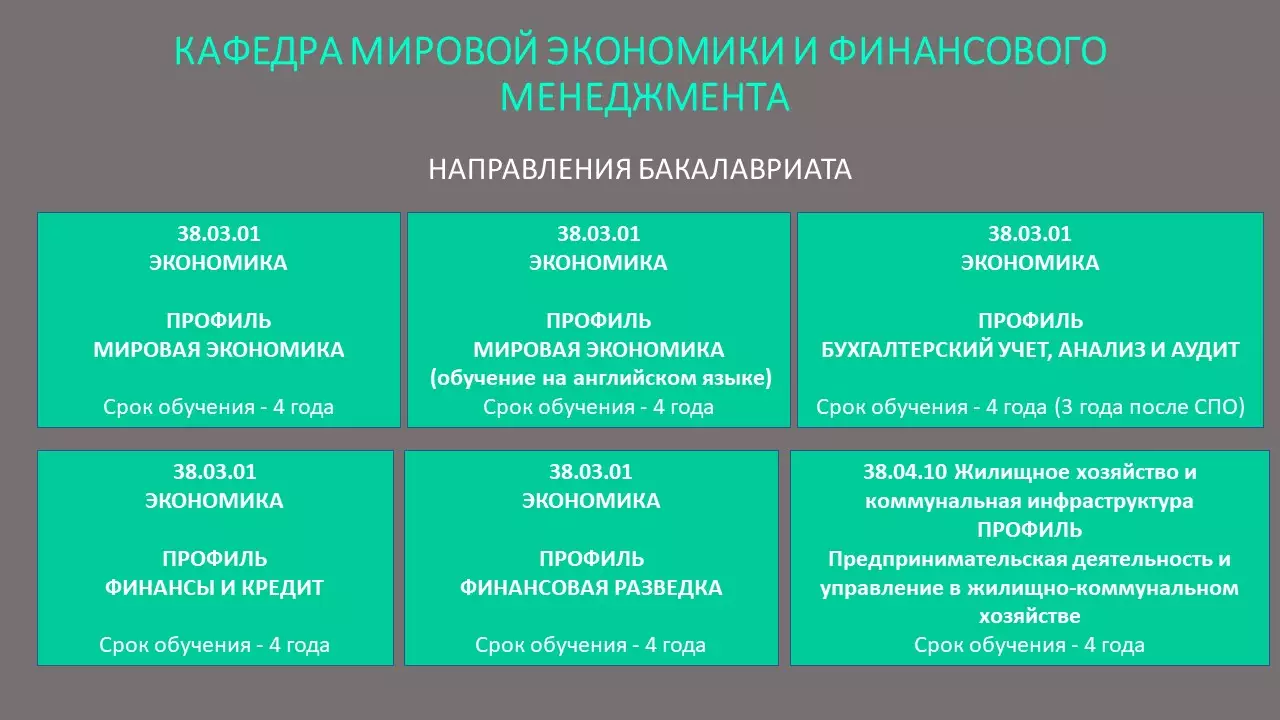 КАФЕДРА МИРОВОЙ ЭКОНОМИКИ И ФИНАНСОВОГО МЕНЕДЖМЕНТА

НАПРАВЛЕНИЯ БАКАЛАВРИАТА

38.03.01
ЭКОНОМИКА

ПРОФИЛЬ
МИРОВАЯ ЭКОНОМИКА

Срок обучения - 4 года

38.03.01
ЭКОНОМИКА

ПРОФИЛЬ
МИРОВАЯ ЭКОНОМИКА
(обучение на английском языке)
Срок обучения - 4 года

38.03.01
ЭКОНОМИКА

ПРОФИЛЬ
БУХГАЛТЕРСКИЙ УЧЕТ, АНАЛИЗ И АУДИТ

Срок обучения - 4 года (3 года после СПО)

38.03.01
ЭКОНОМИКА

ПРОФИЛЬ
ФИНАНСЫ И КРЕДИТ

Срок обучения - 4 года

38.03.01
ЭКОНОМИКА

ПРОФИЛЬ
ФИНАНСОВАЯ РАЗВЕДКА

Срок обучения - 4 года

38.04.10 Жилищное хозяйство и коммунальная инфраструктура
ПРОФИЛЬ
Предпринимательская деятельность и управление в жилищно-коммунальном хозяйстве
Срок обучения - 4 года